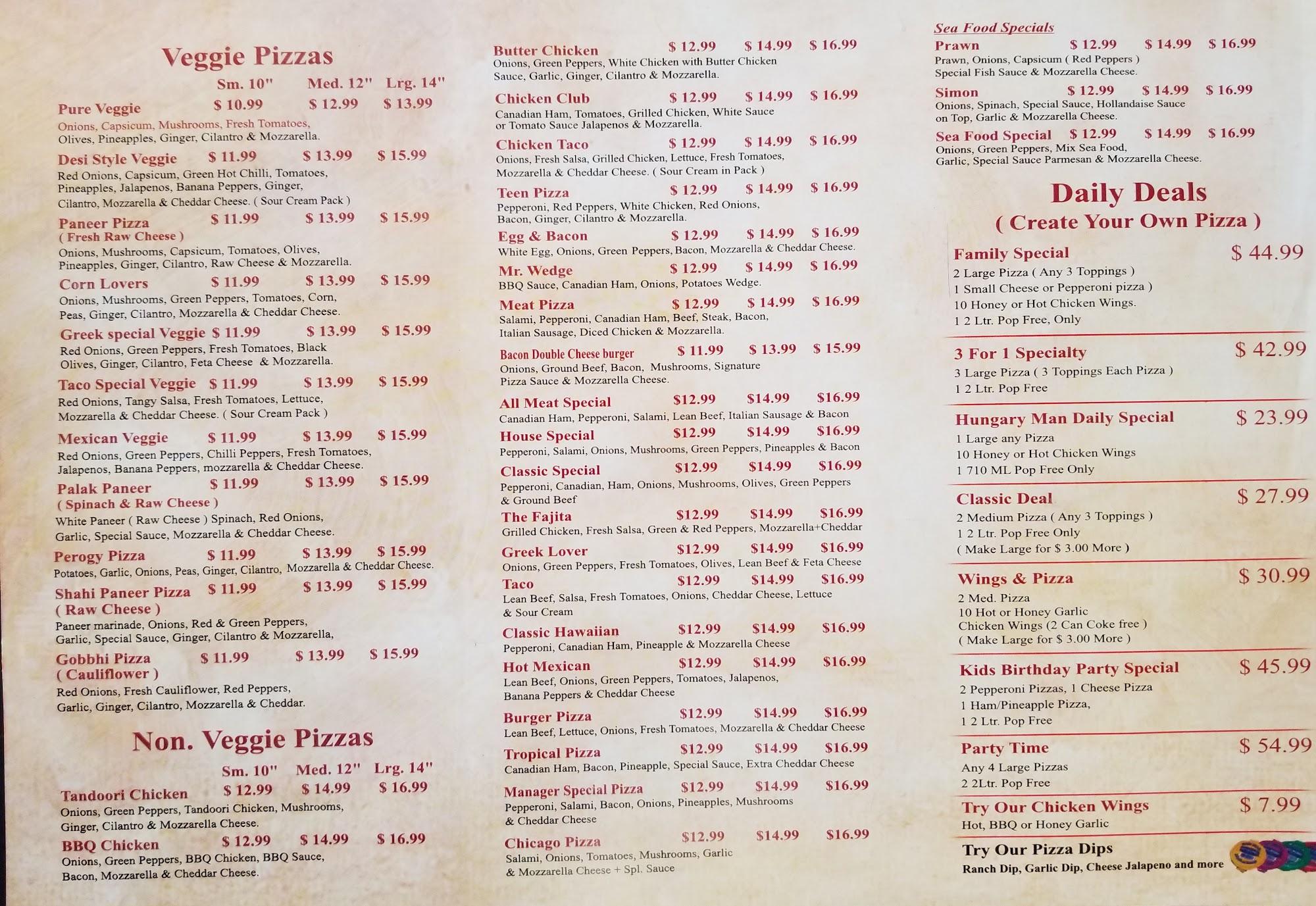 Veggie Pizzas

Sm. 10" Med. 12" Lrg. 14"

Pure Veggie $ 10.99 $ 12.99 $ 13.99
Onions, Capsicum, Mushrooms, Fresh Tomatoes, Olives, Pineapples, Ginger, Cilantro & Mozzarella.

Desi Style Veggie $ 11.99 $ 13.99 $ 15.99
Red Onions, Capsicum, Green Hot Chilli, Tomatoes, Pineapples, Jalapenos, Banana Peppers, Ginger, Cilantro, Mozzarella & Cheddar Cheese. ( Sour Cream Pack )

Paneer Pizza $ 11.99 $ 13.99 $ 15.99
( Fresh Raw Cheese )
Onions, Mushrooms, Capsicum, Tomatoes, Olives, Pineapples, Ginger, Cilantro, Raw Cheese & Mozzarella.

Corn Lovers $ 11.99 $ 13.99 $ 15.99
Onions, Mushrooms, Green Peppers, Tomatoes, Corn, Peas, Ginger, Cilantro, Mozzarella & Cheddar Cheese.

Greek special Veggie $ 11.99 $ 13.99 $ 15.99
Red Onions, Green Peppers, Fresh Tomatoes, Black Olives, Ginger, Cilantro, Feta Cheese & Mozzarella.

Taco Special Veggie $ 11.99 $ 13.99 $ 15.99
Red Onions, Tangy Salsa, Fresh Tomatoes, Lettuce, Mozzarella & Cheddar Cheese. ( Sour Cream Pack )

Mexican Veggie $ 11.99 $ 13.99 $ 15.99
Red Onions, Green Peppers, Chilli Peppers, Fresh Tomatoes, Jalapenos, Banana Peppers, mozzarella & Cheddar Cheese.

Palak Paneer $ 11.99 $ 13.99 $ 15.99
( Spinach & Raw Cheese )
White Paneer ( Raw Cheese ) Spinach, Red Onions, Garlic, Special Sauce, Mozzarella & Cheddar Cheese.

Perogy Pizza $ 11.99 $ 13.99 $ 15.99
Potatoes, Garlic, Onions, Peas, Ginger, Cilantro, Mozzarella & Cheddar Cheese.

Shahi Paneer Pizza $ 11.99 $ 13.99 $ 15.99
( Raw Cheese )
Paneer marinade, Onions, Red & Green Peppers, Garlic, Special Sauce, Ginger, Cilantro & Mozzarella,

Gobbhi Pizza $ 11.99 $ 13.99 $ 15.99
( Cauliflower )
Red Onions, Fresh Cauliflower, Red Peppers, Garlic, Ginger, Cilantro, Mozzarella & Cheddar.

Non. Veggie Pizzas

Sm. 10" Med. 12" Lrg. 14"

Tandoori Chicken $ 12.99 $ 14.99 $ 16.99
Onions, Green Peppers, Tandoori Chicken, Mushrooms, Ginger, Cilantro & Mozzarella Cheese.

BBQ Chicken $ 12.99 $ 14.99 $ 16.99
Onions, Green Peppers, BBQ Chicken, BBQ Sauce, Bacon, Mozzarella & Cheddar Cheese.

Butter Chicken $ 12.99 $ 14.99 $ 16.99
Onions, Green Peppers, White Chicken with Butter Chicken Sauce, Garlic, Ginger, Cilantro & Mozzarella.

Chicken Club $ 12.99 $ 14.99 $ 16.99
Canadian Ham, Tomatoes, Grilled Chicken, White Sauce or Tomato Sauce Jalapenos & Mozzarella.

Chicken Taco $ 12.99 $ 14.99 $ 16.99
Onions, Fresh Salsa, Grilled Chicken, Lettuce, Fresh Tomatoes, Mozzarella & Cheddar Cheese. ( Sour Cream in Pack )

Teen Pizza $ 12.99 $ 14.99 $ 16.99
Pepperoni, Red Peppers, White Chicken, Red Onions, Bacon, Ginger, Cilantro & Mozzarella.

Egg & Bacon $ 12.99 $ 14.99 $ 16.99
White Egg, Onions, Green Peppers, Bacon, Mozzarella & Cheddar Cheese.

Mr. Wedge $ 12.99 $ 14.99 $ 16.99
BBQ Sauce, Canadian Ham, Onions, Potatoes Wedge.

Meat Pizza $ 12.99 $ 14.99 $ 16.99
Salami, Pepperoni, Canadian Ham, Beef, Steak, Bacon, Italian Sausage, Diced Chicken & Mozzarella.

Bacon Double Cheese burger $ 11.99 $ 13.99 $ 15.99
Onions, Ground Beef, Bacon, Mushrooms, Signature Pizza Sauce & Mozzarella Cheese.

All Meat Special $12.99 $14.99 $16.99
Canadian Ham, Pepperoni, Salami, Lean Beef, Italian Sausage & Bacon

House Special $12.99 $14.99 $16.99
Pepperoni, Salami, Onions, Mushrooms, Green Peppers, Pineapples & Bacon

Classic Special $12.99 $14.99 $16.99
Pepperoni, Canadian, Ham, Onions, Mushrooms, Olives, Green Peppers & Ground Beef

The Fajita $12.99 $14.99 $16.99
Grilled Chicken, Fresh Salsa, Green & Red Peppers, Mozzarella+Cheddar

Greek Lover $12.99 $14.99 $16.99
Onions, Green Peppers, Fresh Tomatoes, Olives, Lean Beef & Feta Cheese

Taco $12.99 $14.99 $16.99
Lean Beef, Salsa, Fresh Tomatoes, Onions, Cheddar Cheese, Lettuce & Sour Cream

Classic Hawaiian $12.99 $14.99 $16.99
Pepperoni, Canadian Ham, Pineapple & Mozzarella Cheese

Hot Mexican $12.99 $14.99 $16.99
Lean Beef, Onions, Green Peppers, Tomatoes, Jalapenos, Banana Peppers & Cheddar Cheese

Burger Pizza $12.99 $14.99 $16.99
Lean Beef, Lettuce, Onions, Fresh Tomatoes, Mozzarella & Cheddar Cheese

Tropical Pizza $12.99 $14.99 $16.99
Canadian Ham, Bacon, Pineapple, Special Sauce, Extra Cheddar Cheese

Manager Special Pizza $12.99 $14.99 $16.99
Pepperoni, Salami, Bacon, Onions, Pineapples, Mushrooms & Cheddar Cheese

Chicago Pizza $12.99 $14.99 $16.99
Salami, Onions, Tomatoes, Mushrooms, Garlic & Mozzarella Cheese + Spl. Sauce

Sea Food Specials

Prawn $ 12.99 $ 14.99 $ 16.99
Prawn, Onions, Capsicum ( Red Peppers ) Special Fish Sauce & Mozzarella Cheese.

Simon $ 12.99 $ 14.99 $ 16.99
Onions, Spinach, Special Sauce, Hollandaise Sauce on Top, Garlic & Mozzarella Cheese.

Sea Food Special $ 12.99 $ 14.99 $ 16.99
Onions, Green Peppers, Mix Sea Food, Garlic, Special Sauce Parmesan & Mozzarella Cheese.

Daily Deals
( Create Your Own Pizza )

Family Special $ 44.99
2 Large Pizza ( Any 3 Toppings )
1 Small Cheese or Pepperoni pizza )
10 Honey or Hot Chicken Wings.
1 2 Ltr. Pop Free, Only

3 For 1 Specialty $ 42.99
3 Large Pizza ( 3 Toppings Each Pizza )
1 2 Ltr. Pop Free

Hungary Man Daily Special $ 23.99
1 Large any Pizza
10 Honey or Hot Chicken Wings
1 710 ML Pop Free Only

Classic Deal $ 27.99
2 Medium Pizza ( Any 3 Toppings )
1 2 Ltr. Pop Free Only
( Make Large for $ 3.00 More )

Wings & Pizza $ 30.99
2 Med. Pizza
10 Hot or Honey Garlic
Chicken Wings (2 Can Coke free )
( Make Large for $ 3.00 More )

Kids Birthday Party Special $ 45.99
2 Pepperoni Pizzas, 1 Cheese Pizza
1 Ham/Pineapple Pizza,
1 2 Ltr. Pop Free

Party Time $ 54.99
Any 4 Large Pizzas
2 2Ltr. Pop Free

Try Our Chicken Wings $ 7.99
Hot, BBQ or Honey Garlic

Try Our Pizza Dips
Ranch Dip, Garlic Dip, Cheese Jalapeno and more